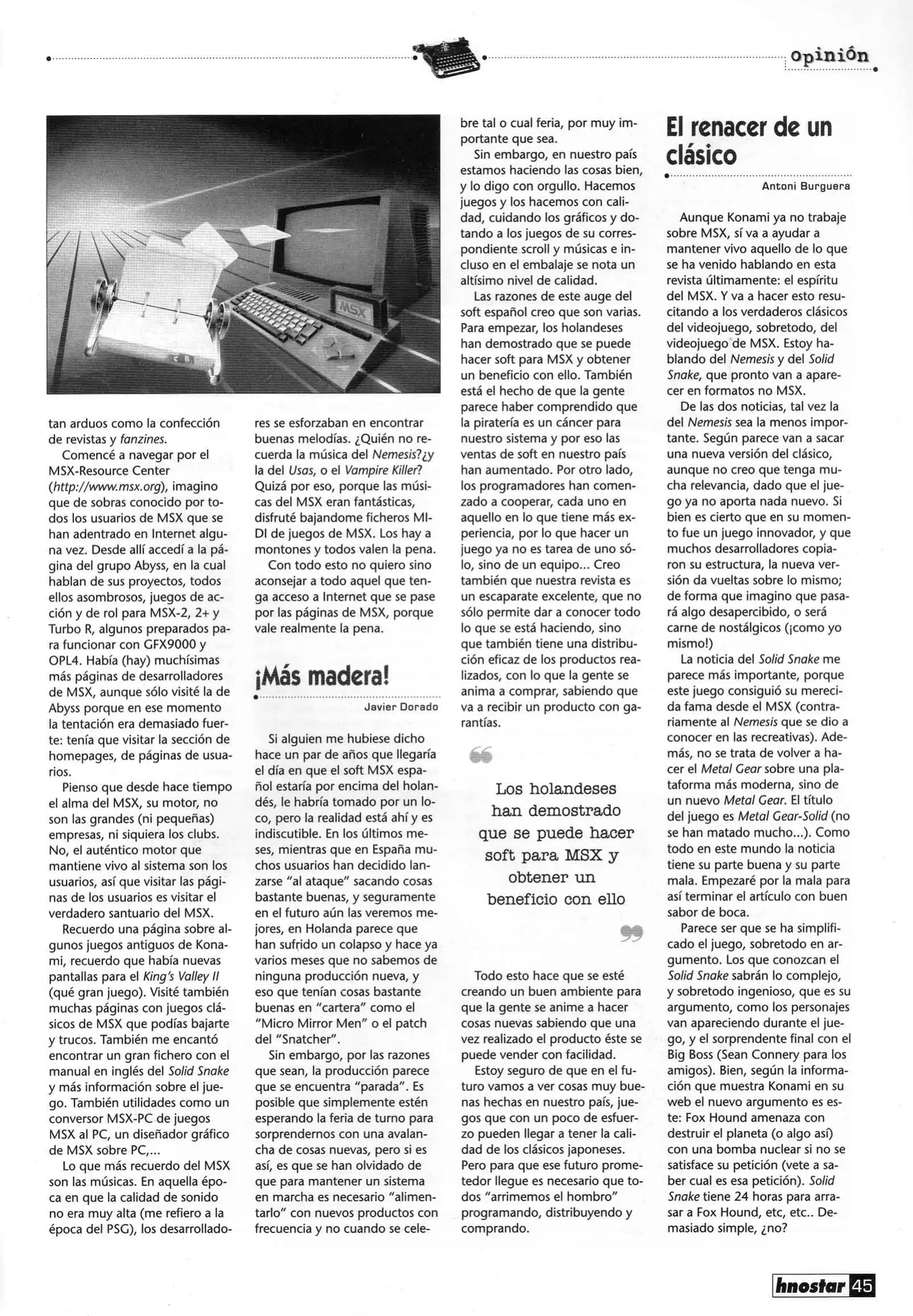 opinión

MSX

tan arduos como la confección de revistas y fanzines.

Comencé a navegar por el MSX-Resource Center (http://www.msx.org), imagino que de sobras conocido por todos los usuarios de MSX que se han adentrado en Internet alguna vez. Desde allí accedí a la página del grupo Abyss, en la cual hablan de sus proyectos, todos ellos asombrosos, juegos de acción y de rol para MSX-2, 2+ y Turbo R, algunos preparados para funcionar con GFX9000 y OPL4. Había (hay) muchísimas más páginas de desarrolladores de MSX, aunque sólo visité la de Abyss porque en ese momento la tentación era demasiado fuerte: tenía que visitar la sección de homepages, de páginas de usuarios.

Pienso que desde hace tiempo el alma del MSX, su motor, no son las grandes (ni pequeñas) empresas, ni siquiera los clubs. No, el auténtico motor que mantiene vivo al sistema son los usuarios, así que visitar las páginas de los usuarios es visitar el verdadero santuario del MSX.

Recuerdo una página sobre algunos juegos antiguos de Konami, recuerdo que había nuevas pantallas para el King's Valley II (qué gran juego). Visité también muchas páginas con juegos clásicos de MSX que podías bajarte y trucos. También me encantó encontrar un gran fichero con el manual en inglés del Solid Snake y más información sobre el juego. También utilidades como un conversor MSX-PC de juegos MSX al PC, un diseñador gráfico de MSX sobre PC,...

Lo que más recuerdo del MSX son las músicas. En aquella época en que la calidad de sonido no era muy alta (me refiero a la época del PSG), los desarrolladores se esforzaban en encontrar buenas melodías. ¿Quién no recuerda la música del Nemesis?¿y la del Usas, o el Vampire Killer? Quizá por eso, porque las músicas del MSX eran fantásticas, disfruté bajandome ficheros MIDI de juegos de MSX. Los hay a montones y todos valen la pena.

Con todo esto no quiero sino aconsejar a todo aquel que tenga acceso a Internet que se pase por las páginas de MSX, porque vale realmente la pena.

¡Más madera!

Javier Dorado

Si alguien me hubiese dicho hace un par de años que llegaría el día en que el soft MSX español estaría por encima del holandés, le habría tomado por un loco, pero la realidad está ahí y es indiscutible. En los últimos meses, mientras que en España muchos usuarios han decidido lanzarse "al ataque" sacando cosas bastante buenas, y seguramente en el futuro aún las veremos mejores, en Holanda parece que han sufrido un colapso y hace ya varios meses que no sabemos de ninguna producción nueva, y eso que tenían cosas bastante buenas en "cartera" como el "Micro Mirror Men" o el patch del "Snatcher".

Sin embargo, por las razones que sean, la producción parece que se encuentra "parada". Es posible que simplemente estén esperando la feria de turno para sorprendernos con una avalancha de cosas nuevas, pero si es así, es que se han olvidado de que para mantener un sistema en marcha es necesario "alimentarlo" con nuevos productos con frecuencia y no cuando se celebre tal o cual feria, por muy importante que sea.

Sin embargo, en nuestro país estamos haciendo las cosas bien, y lo digo con orgullo. Hacemos juegos y los hacemos con calidad, cuidando los gráficos y dotando a los juegos de su correspondiente scroll y músicas e incluso en el embalaje se nota un altísimo nivel de calidad.

Las razones de este auge del soft español creo que son varias. Para empezar, los holandeses han demostrado que se puede hacer soft para MSX y obtener un beneficio con ello. También está el hecho de que la gente parece haber comprendido que la piratería es un cáncer para nuestro sistema y por eso las ventas de soft en nuestro país han aumentado. Por otro lado, los programadores han comenzado a cooperar, cada uno en aquello en lo que tiene más experiencia, por lo que hacer un juego ya no es tarea de uno sólo, sino de un equipo... Creo también que nuestra revista es un escaparate excelente, que no sólo permite dar a conocer todo lo que se está haciendo, sino que también tiene una distribución eficaz de los productos realizados, con lo que la gente se anima a comprar, sabiendo que va a recibir un producto con garantías.

Los holandeses han demostrado que se puede hacer soft para MSX y obtener un beneficio con ello

Todo esto hace que se esté creando un buen ambiente para que la gente se anime a hacer cosas nuevas sabiendo que una vez realizado el producto éste se puede vender con facilidad.

Estoy seguro de que en el futuro vamos a ver cosas muy buenas hechas en nuestro país, juegos que con un poco de esfuerzo pueden llegar a tener la calidad de los clásicos japoneses. Pero para que ese futuro prometedor llegue es necesario que todos "arrimemos el hombro" programando, distribuyendo y comprando.

El renacer de un clásico

Antoni Burguera

Aunque Konami ya no trabaje sobre MSX, sí va a ayudar a mantener vivo aquello de lo que se ha venido hablando en esta revista últimamente: el espíritu del MSX. Y va a hacer esto resucitando a los verdaderos clásicos del videojuego, sobretodo, del videojuego de MSX. Estoy hablando del Nemesis y del Solid Snake, que pronto van a aparecer en formatos no MSX.

De las dos noticias, tal vez la del Nemesis sea la menos importante. Según parece van a sacar una nueva versión del clásico, aunque no creo que tenga mucha relevancia, dado que el juego ya no aporta nada nuevo. Si bien es cierto que en su momento fue un juego innovador, y que muchos desarrolladores copiaron su estructura, la nueva versión da vueltas sobre lo mismo; de forma que imagino que pasará algo desapercibido, o será carne de nostálgicos (¡como yo mismo!)

La noticia del Solid Snake me parece más importante, porque este juego consiguió su merecida fama desde el MSX (contrariamente al Nemesis que se dio a conocer en las recreativas). Además, no se trata de volver a hacer el Metal Gear sobre una plataforma más moderna, sino de un nuevo Metal Gear. El título del juego es Metal Gear-Solid (no se han matado mucho...). Como todo en este mundo la noticia tiene su parte buena y su parte mala. Empezaré por la mala para así terminar el artículo con buen sabor de boca.

Parece ser que se ha simplificado el juego, sobretodo en argumento. Los que conozcan el Solid Snake sabrán lo complejo, y sobretodo ingenioso, que es su argumento, como los personajes van apareciendo durante el juego, y el sorprendente final con el Big Boss (Sean Connery para los amigos). Bien, según la información que muestra Konami en su web el nuevo argumento es este: Fox Hound amenaza con destruir el planeta (o algo así) con una bomba nuclear si no se satisface su petición (vete a saber cual es esa petición). Solid Snake tiene 24 horas para arrasar a Fox Hound, etc, etc.. Demasiado simple, ¿no?

hnostar 45